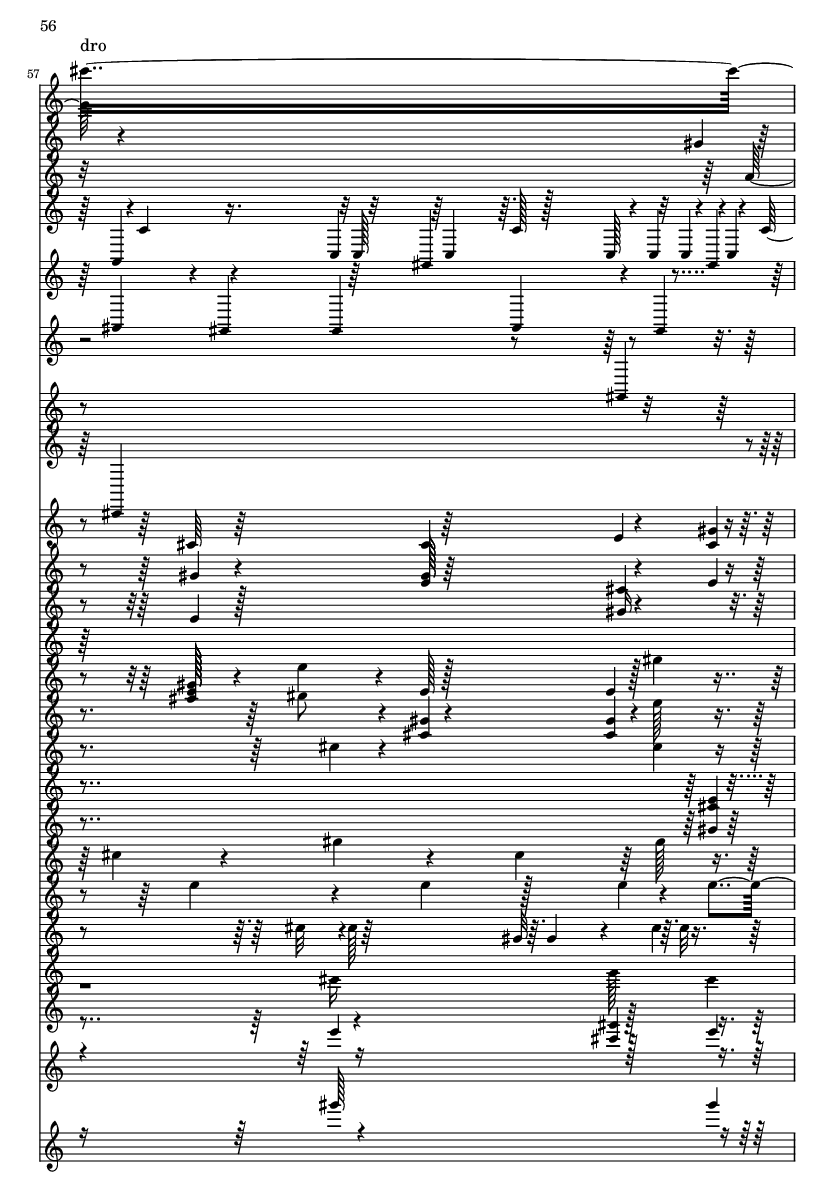 56

dro

57